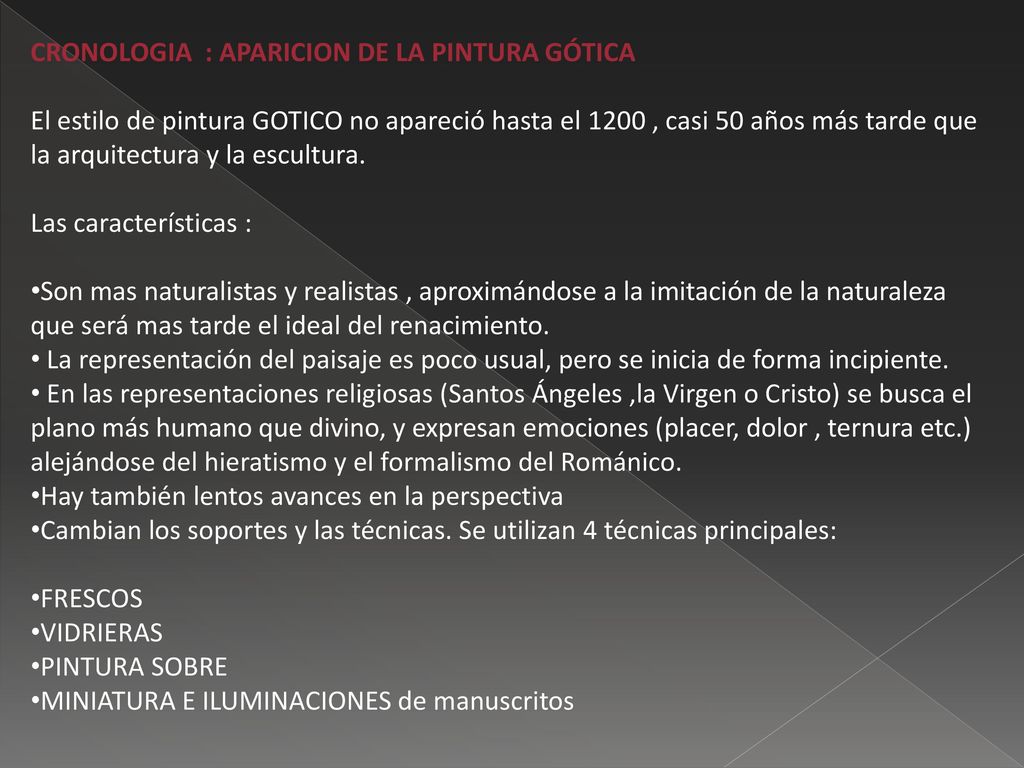 CRONOLOGIA : APARICION DE LA PINTURA GÓTICA

El estilo de pintura GOTICO no apareció hasta el 1200 , casi 50 años más tarde que la arquitectura y la escultura.

Las características :

•Son mas naturalistas y realistas , aproximándose a la imitación de la naturaleza que será mas tarde el ideal del renacimiento.
• La representación del paisaje es poco usual, pero se inicia de forma incipiente.
• En las representaciones religiosas (Santos Ángeles ,la Virgen o Cristo) se busca el plano más humano que divino, y expresan emociones (placer, dolor , ternura etc.) alejándose del hieratismo y el formalismo del Románico.
•Hay también lentos avances en la perspectiva
•Cambian los soportes y las técnicas. Se utilizan 4 técnicas principales:

•FRESCOS
•VIDRIERAS
•PINTURA SOBRE
•MINIATURA E ILUMINACIONES de manuscritos